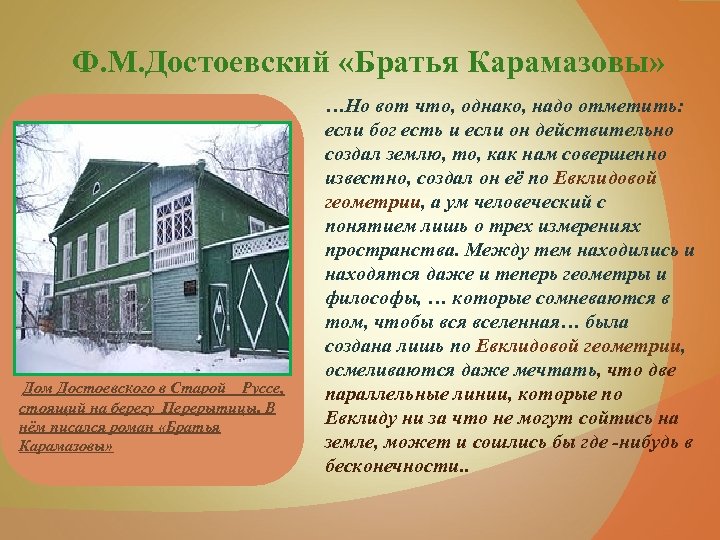 Ф.М.Достоевский «Братья Карамазовы»

Дом Достоевского в Старой Руссе, стоящий на берегу Перерытицы. В нём писался роман «Братья Карамазовы»

…Но вот что, однако, надо отметить: если бог есть и если он действительно создал землю, то, как нам совершенно известно, создал он её по Евклидовой геометрии, а ум человеческий с понятием лишь о трех измерениях пространства. Между тем находились и находятся даже и теперь геометры и философы, … которые сомневаются в том, чтобы вся вселенная… была создана лишь по Евклидовой геометрии, осмеливаются даже мечтать, что две параллельные линии, которые по Евклиду ни за что не могут сойтись на земле, может и сошлись бы где -нибудь в бесконечности..